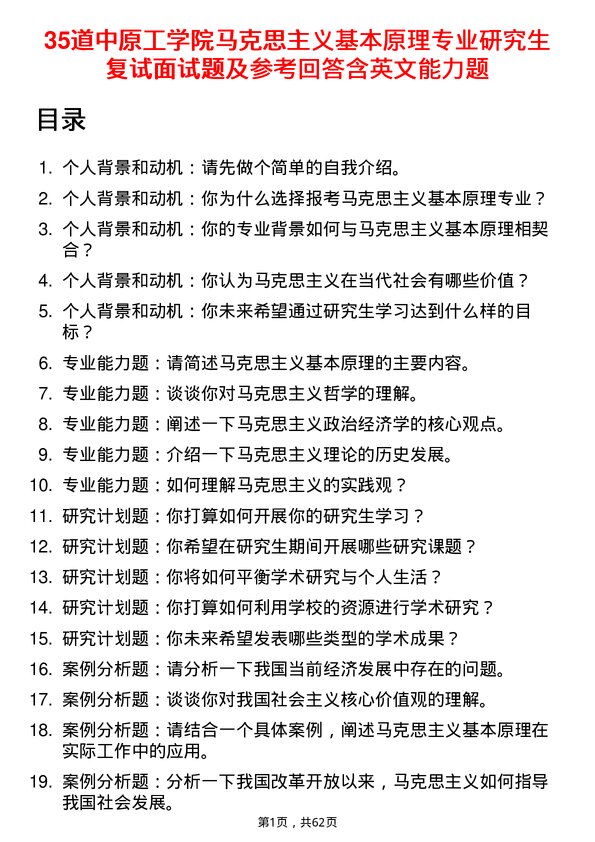 35道中原工学院马克思主义基本原理专业研究生复试面试题及参考回答含英文能力题

目录

1. 个人背景和动机：请先做个简单的自我介绍。
2. 个人背景和动机：你为什么选择报考马克思主义基本原理专业？
3. 个人背景和动机：你的专业背景如何与马克思主义基本原理相契合？
4. 个人背景和动机：你认为马克思主义在当代社会有哪些价值？
5. 个人背景和动机：你未来希望通过研究生学习达到什么样的目标？
6. 专业能力题：请简述马克思主义基本原理的主要内容。
7. 专业能力题：谈谈你对马克思主义哲学的理解。
8. 专业能力题：阐述一下马克思主义政治经济学的核心观点。
9. 专业能力题：介绍一下马克思主义理论的历史发展。
10. 专业能力题：如何理解马克思主义的实践观？
11. 研究计划题：你打算如何开展你的研究生学习？
12. 研究计划题：你希望在研究生期间开展哪些研究课题？
13. 研究计划题：你将如何平衡学术研究与个人生活？
14. 研究计划题：你打算如何利用学校的资源进行学术研究？
15. 研究计划题：你未来希望发表哪些类型的学术成果？
16. 案例分析题：请分析一下我国当前经济发展中存在的问题。
17. 案例分析题：谈谈你对我国社会主义核心价值观的理解。
18. 案例分析题：请结合一个具体案例，阐述马克思主义基本原理在实际工作中的应用。
19. 案例分析题：分析一下我国改革开放以来，马克思主义如何指导我国社会发展。

第1页，共62页